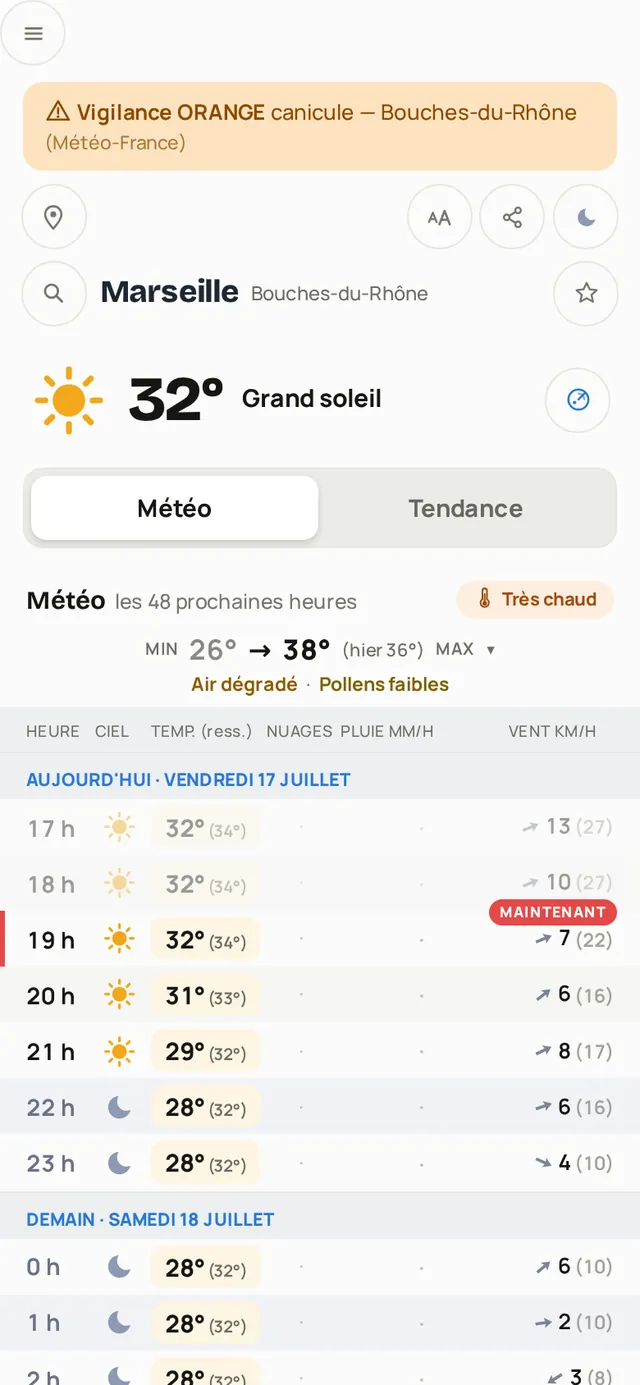 ⚠ Vigilance ORANGE canicule — Bouches-du-Rhône (Météo-France)

AA

Marseille Bouches-du-Rhône

32° Grand soleil

Météo Tendance

Météo les 48 prochaines heures

Très chaud

MIN 26° → 38° (hier 36°) MAX ▾

Air dégradé · Pollens faibles

| HEURE | CIEL | TEMP. (ress.) | NUAGES | PLUIE MM/H | VENT KM/H |
|---|---|---|---|---|---|
| AUJOURD'HUI · VENDREDI 17 JUILLET | | | | | |
| 17 h | | 32° (34°) | · | · | 13 (27) |
| 18 h | | 32° (34°) | · | · | 10 (27) |
| 19 h | | 32° (34°) | · | · | MAINTENANT 7 (22) |
| 20 h | | 31° (33°) | · | · | 6 (16) |
| 21 h | | 29° (32°) | · | · | 8 (17) |
| 22 h | | 28° (32°) | · | · | 6 (16) |
| 23 h | | 28° (32°) | · | · | 4 (10) |
| DEMAIN · SAMEDI 18 JUILLET | | | | | |
| 0 h | | 28° (32°) | · | · | 6 (10) |
| 1 h | | 28° (32°) | · | · | 2 (10) |
| 2 h | | 28° (32°) | · | · | 3 (8) |